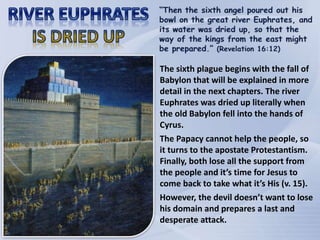 RIVER EUPHRATES IS DRIED UP

"Then the sixth angel poured out his bowl on the great river Euphrates, and its water was dried up, so that the way of the kings from the east might be prepared." (Revelation 16:12)

The sixth plague begins with the fall of Babylon that will be explained in more detail in the next chapters. The river Euphrates was dried up literally when the old Babylon fell into the hands of Cyrus.

The Papacy cannot help the people, so it turns to the apostate Protestantism. Finally, both lose all the support from the people and it's time for Jesus to come back to take what it's His (v. 15).

However, the devil doesn't want to lose his domain and prepares a last and desperate attack.